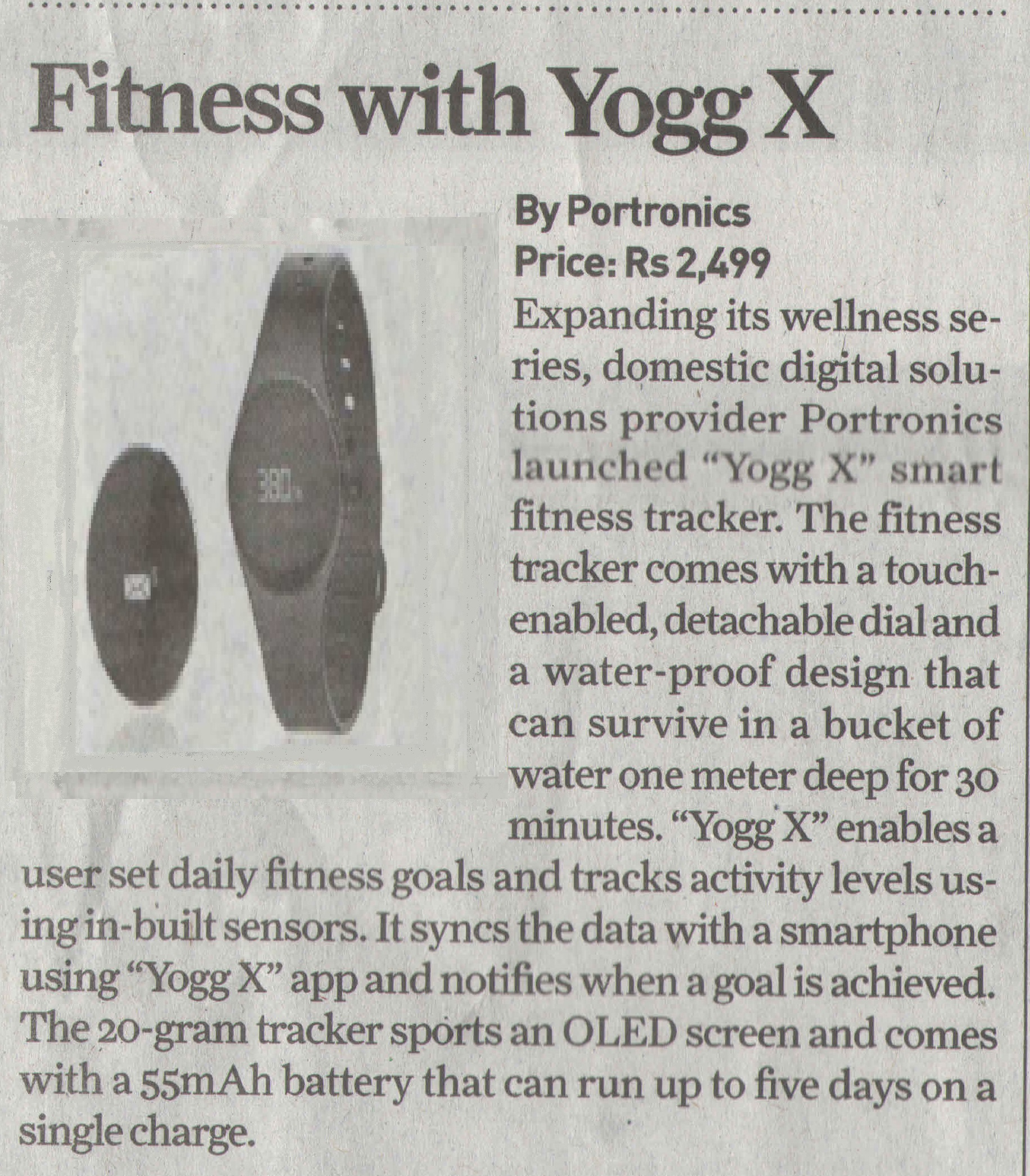 Fitness with Yogg X

By Portronics
Price: Rs 2,499

Expanding its wellness series, domestic digital solutions provider Portronics launched "Yogg X" smart fitness tracker. The fitness tracker comes with a touch-enabled, detachable dial and a water-proof design that can survive in a bucket of water one meter deep for 30 minutes. "Yogg X" enables a user set daily fitness goals and tracks activity levels using in-built sensors. It syncs the data with a smartphone using "Yogg X" app and notifies when a goal is achieved. The 20-gram tracker sports an OLED screen and comes with a 55mAh battery that can run up to five days on a single charge.